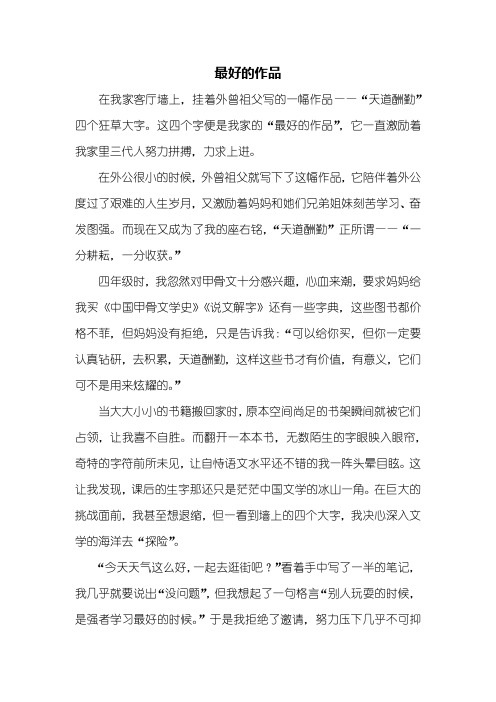 最好的作品

在我家客厅墙上，挂着外曾祖父写的一幅作品——“天道酬勤”四个狂草大字。这四个字便是我家的“最好的作品”，它一直激励着我家里三代人努力拼搏，力求上进。

在外公很小的时候，外曾祖父就写下了这幅作品，它陪伴着外公度过了艰难的人生岁月，又激励着妈妈和她们兄弟姐妹刻苦学习、奋发图强。而现在又成为了我的座右铭，“天道酬勤”正所谓——“一分耕耘，一分收获。”

四年级时，我忽然对甲骨文十分感兴趣，心血来潮，要求妈妈给我买《中国甲骨文学史》《说文解字》还有一些字典，这些图书都价格不菲，但妈妈没有拒绝，只是告诉我：“可以给你买，但你一定要认真钻研，去积累，天道酬勤，这样这些书才有价值，有意义，它们可不是用来炫耀的。”

当大大小小的书籍搬回家时，原本空间尚足的书架瞬间就被它们占领，让我喜不自胜。而翻开一本本书，无数陌生的字眼映入眼帘，奇特的字符前所未见，让自恃语文水平还不错的我一阵头晕目眩。这让我发现，课后的生字那还只是茫茫中国文学的冰山一角。在巨大的挑战面前，我甚至想退缩，但一看到墙上的四个大字，我决心深入文学的海洋去“探险”。

“今天天气这么好，一起去逛街吧？”看着手中写了一半的笔记，我几乎就要说出“没问题”，但我想起了一句格言“别人玩耍的时候，是强者学习最好的时候。”于是我拒绝了邀请，努力压下几乎不可抑